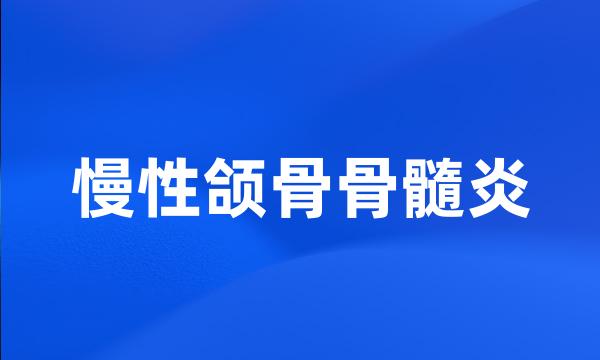 慢性颌骨骨髓炎